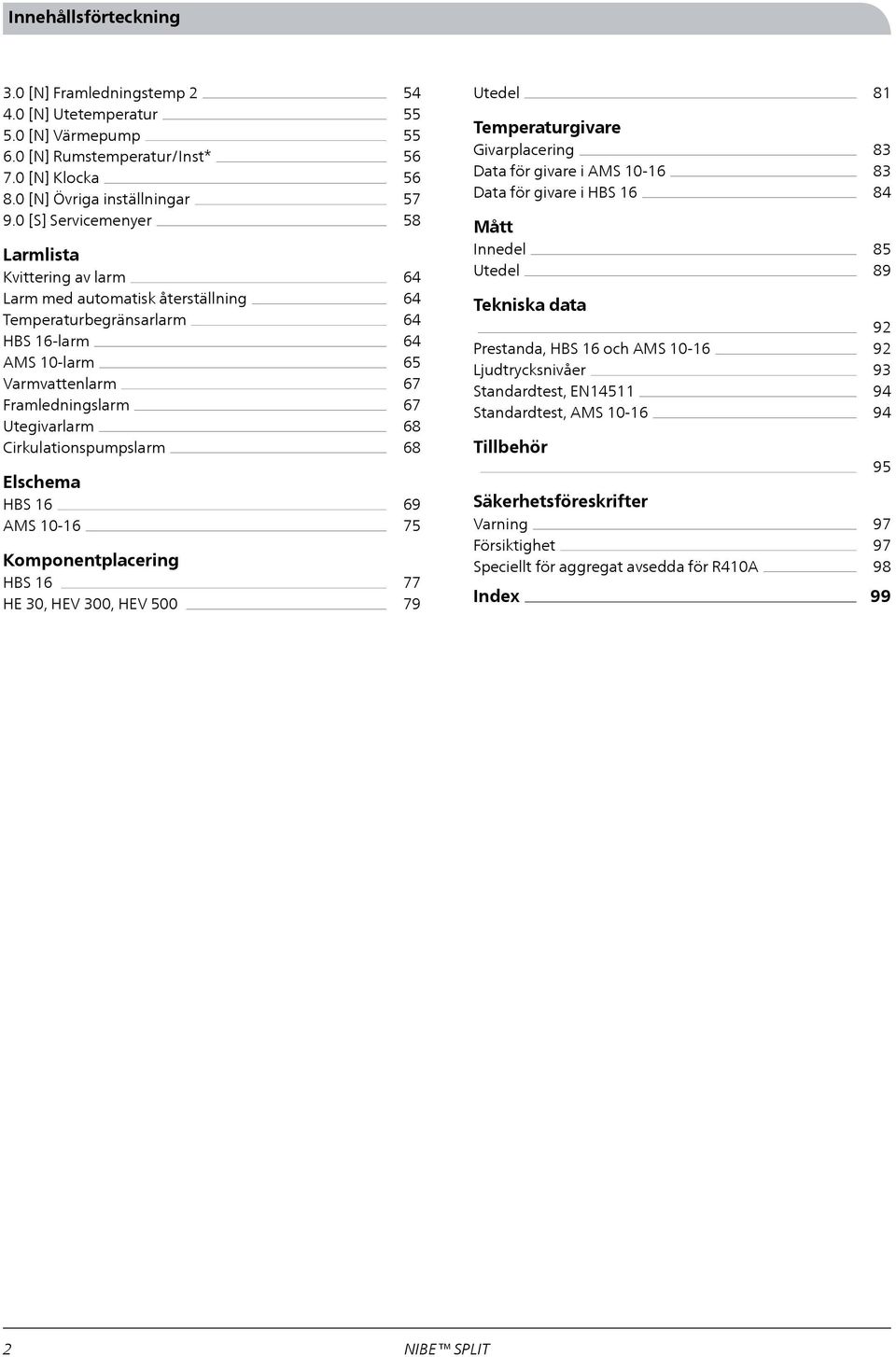 Innehållsförteckning

3.0 [N] Framledningstemp 2 54
4.0 [N] Utetemperatur 55
5.0 [N] Värmepump 55
6.0 [N] Rumstemperatur/Inst* 56
7.0 [N] Klocka 56
8.0 [N] Övriga inställningar 57
9.0 [S] Servicemenyer 58

Larmlista
Kvittering av larm 64
Larm med automatisk återställning 64
Temperaturbegränsarlarm 64
HBS 16-larm 64
AMS 10-larm 65
Varmvattenlarm 67
Framledningslarm 67
Utegivarlarm 68
Cirkulationspumpslarm 68

Elschema
HBS 16 69
AMS 10-16 75

Komponentplacering
HBS 16 77
HE 30, HEV 300, HEV 500 79

Utedel 81

Temperaturgivare
Givarplacering 83
Data för givare i AMS 10-16 83
Data för givare i HBS 16 84

Mått
Innedel 85
Utedel 89

Tekniska data
92
Prestanda, HBS 16 och AMS 10-16 92
Ljudtrycksnivåer 93
Standardtest, EN14511 94
Standardtest, AMS 10-16 94

Tillbehör
95

Säkerhetsföreskrifter
Varning 97
Försiktighet 97
Speciellt för aggregat avsedda för R410A 98

Index 99

2 NIBE™ SPLIT